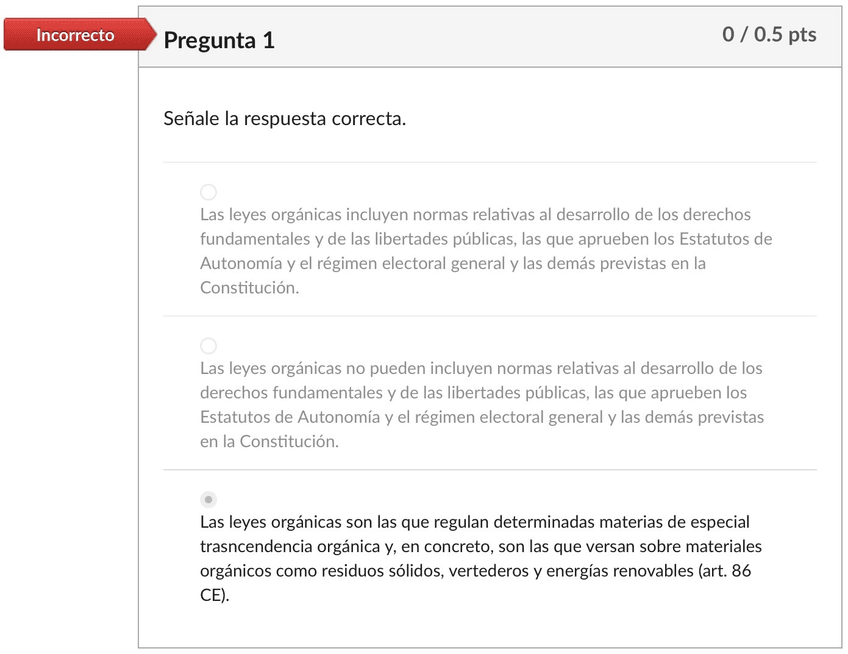 Incorrecto

Pregunta 1

0 / 0.5 pts

Señale la respuesta correcta.

Las leyes orgánicas incluyen normas relativas al desarrollo de los derechos fundamentales y de las libertades públicas, las que aprueben los Estatutos de Autonomía y el régimen electoral general y las demás previstas en la Constitución.

Las leyes orgánicas no pueden incluyen normas relativas al desarrollo de los derechos fundamentales y de las libertades públicas, las que aprueben los Estatutos de Autonomía y el régimen electoral general y las demás previstas en la Constitución.

Las leyes orgánicas son las que regulan determinadas materias de especial trasncendencia orgánica y, en concreto, son las que versan sobre materiales orgánicos como residuos sólidos, vertederos y energías renovables (art. 86 CE).